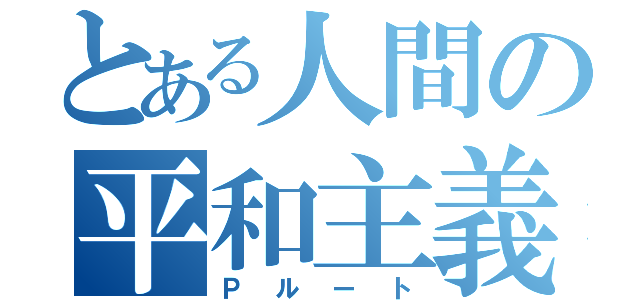 とある人間の
平和主義
Pルート